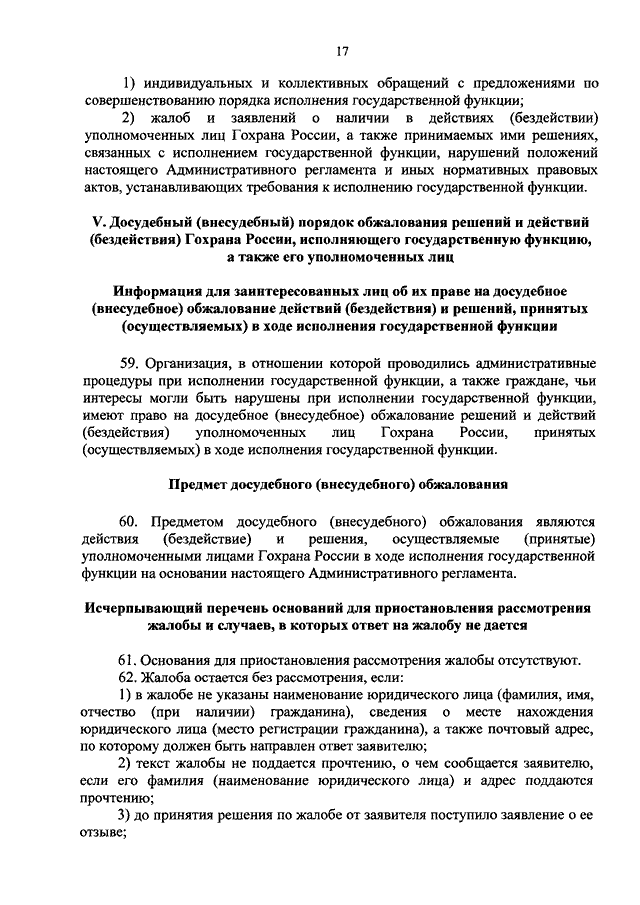 17

1) индивидуальных и коллективных обращений с предложениями по совершенствованию порядка исполнения государственной функции;

2) жалоб и заявлений о наличии в действиях (бездействии) уполномоченных лиц Гохрана России, а также принимаемых ими решениях, связанных с исполнением государственной функции, нарушений положений настоящего Административного регламента и иных нормативных правовых актов, устанавливающих требования к исполнению государственной функции.

V. Досудебный (внесудебный) порядок обжалования решений и действий (бездействия) Гохрана России, исполняющего государственную функцию, а также его уполномоченных лиц

Информация для заинтересованных лиц об их праве на досудебное (внесудебное) обжалование действий (бездействия) и решений, принятых (осуществляемых) в ходе исполнения государственной функции

59. Организация, в отношении которой проводились административные процедуры при исполнении государственной функции, а также граждане, чьи интересы могли быть нарушены при исполнении государственной функции, имеют право на досудебное (внесудебное) обжалование решений и действий (бездействия) уполномоченных лиц Гохрана России, принятых (осуществляемых) в ходе исполнения государственной функции.

Предмет досудебного (внесудебного) обжалования

60. Предметом досудебного (внесудебного) обжалования являются действия (бездействие) и решения, осуществляемые (принятые) уполномоченными лицами Гохрана России в ходе исполнения государственной функции на основании настоящего Административного регламента.

Исчерпывающий перечень оснований для приостановления рассмотрения жалобы и случаев, в которых ответ на жалобу не дается

61. Основания для приостановления рассмотрения жалобы отсутствуют.

62. Жалоба остается без рассмотрения, если:

1) в жалобе не указаны наименование юридического лица (фамилия, имя, отчество (при наличии) гражданина), сведения о месте нахождения юридического лица (место регистрации гражданина), а также почтовый адрес, по которому должен быть направлен ответ заявителю;

2) текст жалобы не поддается прочтению, о чем сообщается заявителю, если его фамилия (наименование юридического лица) и адрес поддаются прочтению;

3) до принятия решения по жалобе от заявителя поступило заявление о ее отзыве;